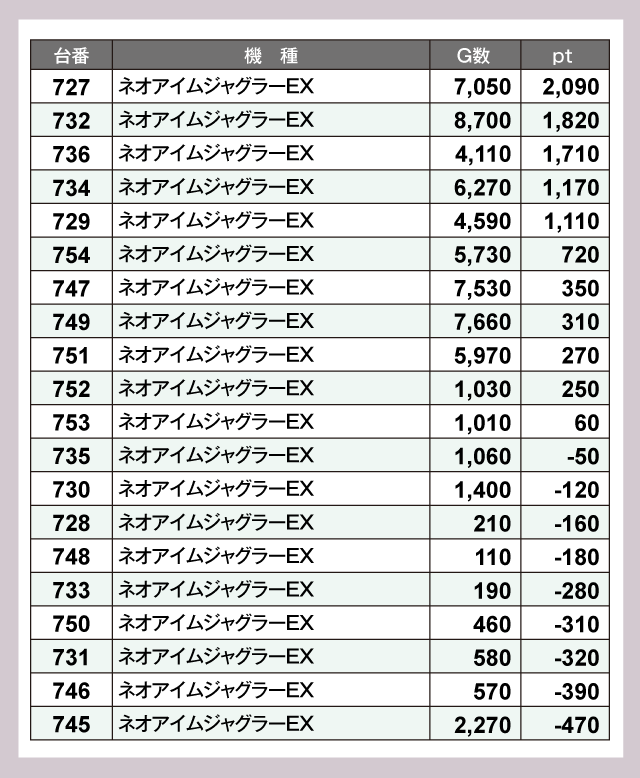 | 台番 | 機　種 | G数 | pt |
|---|---|---|---|
| 727 | ネオアイムジャグラーEX | 7,050 | 2,090 |
| 732 | ネオアイムジャグラーEX | 8,700 | 1,820 |
| 736 | ネオアイムジャグラーEX | 4,110 | 1,710 |
| 734 | ネオアイムジャグラーEX | 6,270 | 1,170 |
| 729 | ネオアイムジャグラーEX | 4,590 | 1,110 |
| 754 | ネオアイムジャグラーEX | 5,730 | 720 |
| 747 | ネオアイムジャグラーEX | 7,530 | 350 |
| 749 | ネオアイムジャグラーEX | 7,660 | 310 |
| 751 | ネオアイムジャグラーEX | 5,970 | 270 |
| 752 | ネオアイムジャグラーEX | 1,030 | 250 |
| 753 | ネオアイムジャグラーEX | 1,010 | 60 |
| 735 | ネオアイムジャグラーEX | 1,060 | -50 |
| 730 | ネオアイムジャグラーEX | 1,400 | -120 |
| 728 | ネオアイムジャグラーEX | 210 | -160 |
| 748 | ネオアイムジャグラーEX | 110 | -180 |
| 733 | ネオアイムジャグラーEX | 190 | -280 |
| 750 | ネオアイムジャグラーEX | 460 | -310 |
| 731 | ネオアイムジャグラーEX | 580 | -320 |
| 746 | ネオアイムジャグラーEX | 570 | -390 |
| 745 | ネオアイムジャグラーEX | 2,270 | -470 |